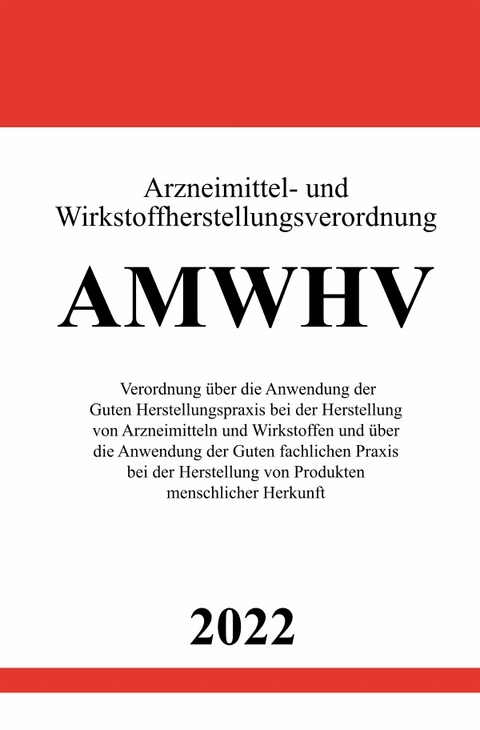 Arzneimittel- und Wirkstoffherstellungsverordnung

AMWHV

Verordnung über die Anwendung der Guten Herstellungspraxis bei der Herstellung von Arzneimitteln und Wirkstoffen und über die Anwendung der Guten fachlichen Praxis bei der Herstellung von Produkten menschlicher Herkunft

2022